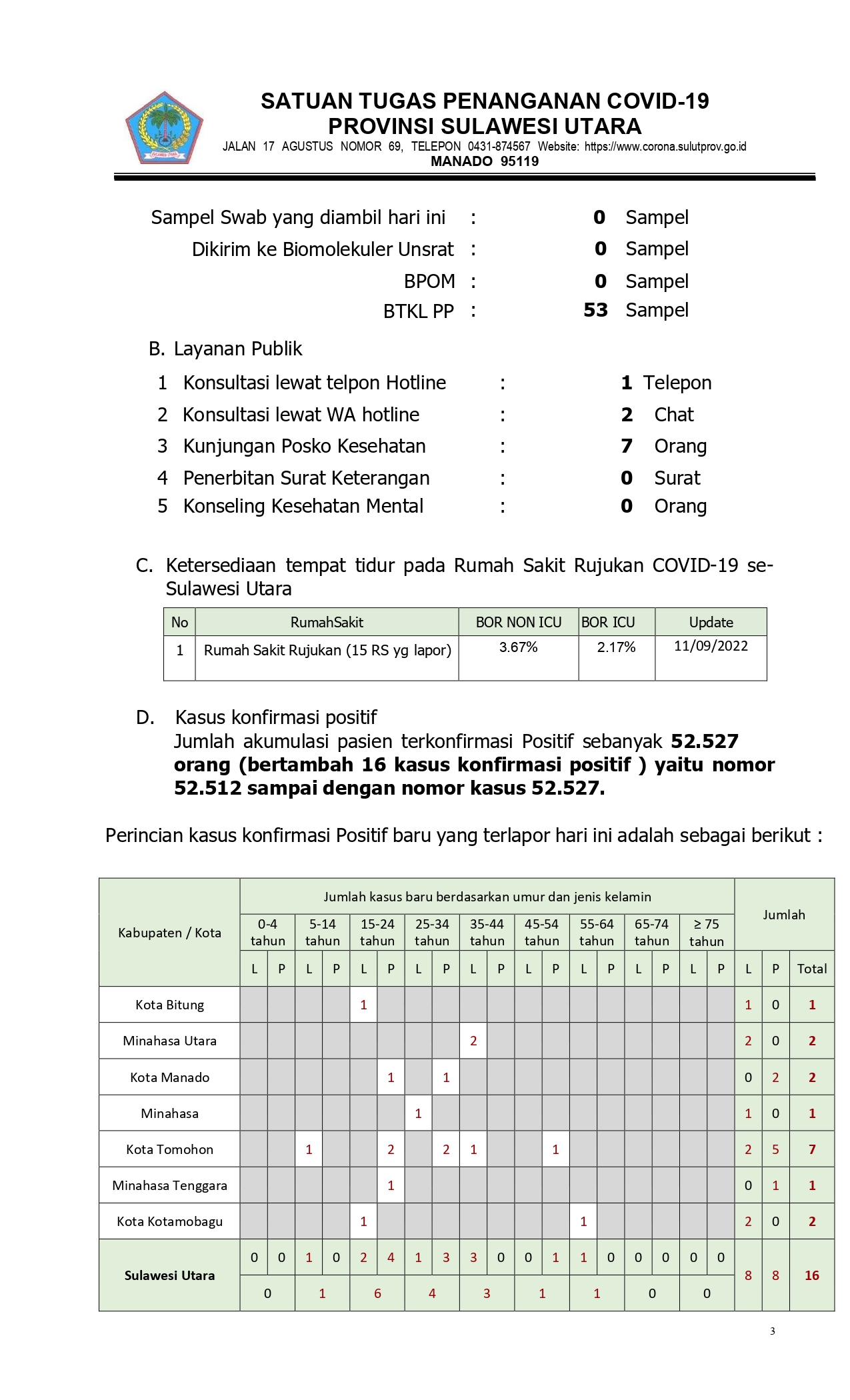 SATUAN TUGAS PENANGANAN COVID-19
PROVINSI SULAWESI UTARA
JALAN 17 AGUSTUS NOMOR 69, TELEPON 0431-874567 Website: https://www.corona.sulutprov.go.id
MANADO 95119

Sampel Swab yang diambil hari ini : 0 Sampel
Dikirim ke Biomolekuler Unsrat : 0 Sampel
BPOM : 0 Sampel
BTKL PP : 53 Sampel

B. Layanan Publik
1 Konsultasi lewat telpon Hotline : 1 Telepon
2 Konsultasi lewat WA hotline : 2 Chat
3 Kunjungan Posko Kesehatan : 7 Orang
4 Penerbitan Surat Keterangan : 0 Surat
5 Konseling Kesehatan Mental : 0 Orang

C. Ketersediaan tempat tidur pada Rumah Sakit Rujukan COVID-19 se-Sulawesi Utara

| No | RumahSakit | BOR NON ICU | BOR ICU | Update |
|---|---|---|---|---|
| 1 | Rumah Sakit Rujukan (15 RS yg lapor) | 3.67% | 2.17% | 11/09/2022 |

D. Kasus konfirmasi positif
Jumlah akumulasi pasien terkonfirmasi Positif sebanyak 52.527 orang (bertambah 16 kasus konfirmasi positif ) yaitu nomor 52.512 sampai dengan nomor kasus 52.527.

Perincian kasus konfirmasi Positif baru yang terlapor hari ini adalah sebagai berikut :

| Kabupaten / Kota | Jumlah kasus baru berdasarkan umur dan jenis kelamin | | | | | | | | | | | | | | | | | | Jumlah | | |
|---|---|---|---|---|---|---|---|---|---|---|---|---|---|---|---|---|---|---|---|---|---|
| | 0-4 tahun | | 5-14 tahun | | 15-24 tahun | | 25-34 tahun | | 35-44 tahun | | 45-54 tahun | | 55-64 tahun | | 65-74 tahun | | ≥ 75 tahun | | | | |
| | L | P | L | P | L | P | L | P | L | P | L | P | L | P | L | P | L | P | L | P | Total |
| Kota Bitung | | | | | 1 | | | | | | | | | | | | | | 1 | 0 | 1 |
| Minahasa Utara | | | | | | | | | 2 | | | | | | | | | | 2 | 0 | 2 |
| Kota Manado | | | | | | 1 | | 1 | | | | | | | | | | | 0 | 2 | 2 |
| Minahasa | | | | | | | 1 | | | | | | | | | | | | 1 | 0 | 1 |
| Kota Tomohon | | | 1 | | | 2 | | 2 | 1 | | | 1 | | | | | | | 2 | 5 | 7 |
| Minahasa Tenggara | | | | | | 1 | | | | | | | | | | | | | 0 | 1 | 1 |
| Kota Kotamobagu | | | | | 1 | | | | | | | | 1 | | | | | | 2 | 0 | 2 |
| Sulawesi Utara | 0 | 0 | 1 | 0 | 2 | 4 | 1 | 3 | 3 | 0 | 0 | 1 | 1 | 0 | 0 | 0 | 0 | 0 | 8 | 8 | 16 |
| | 0 | | 1 | | 6 | | 4 | | 3 | | 1 | | 1 | | 0 | | 0 | | | | |

3